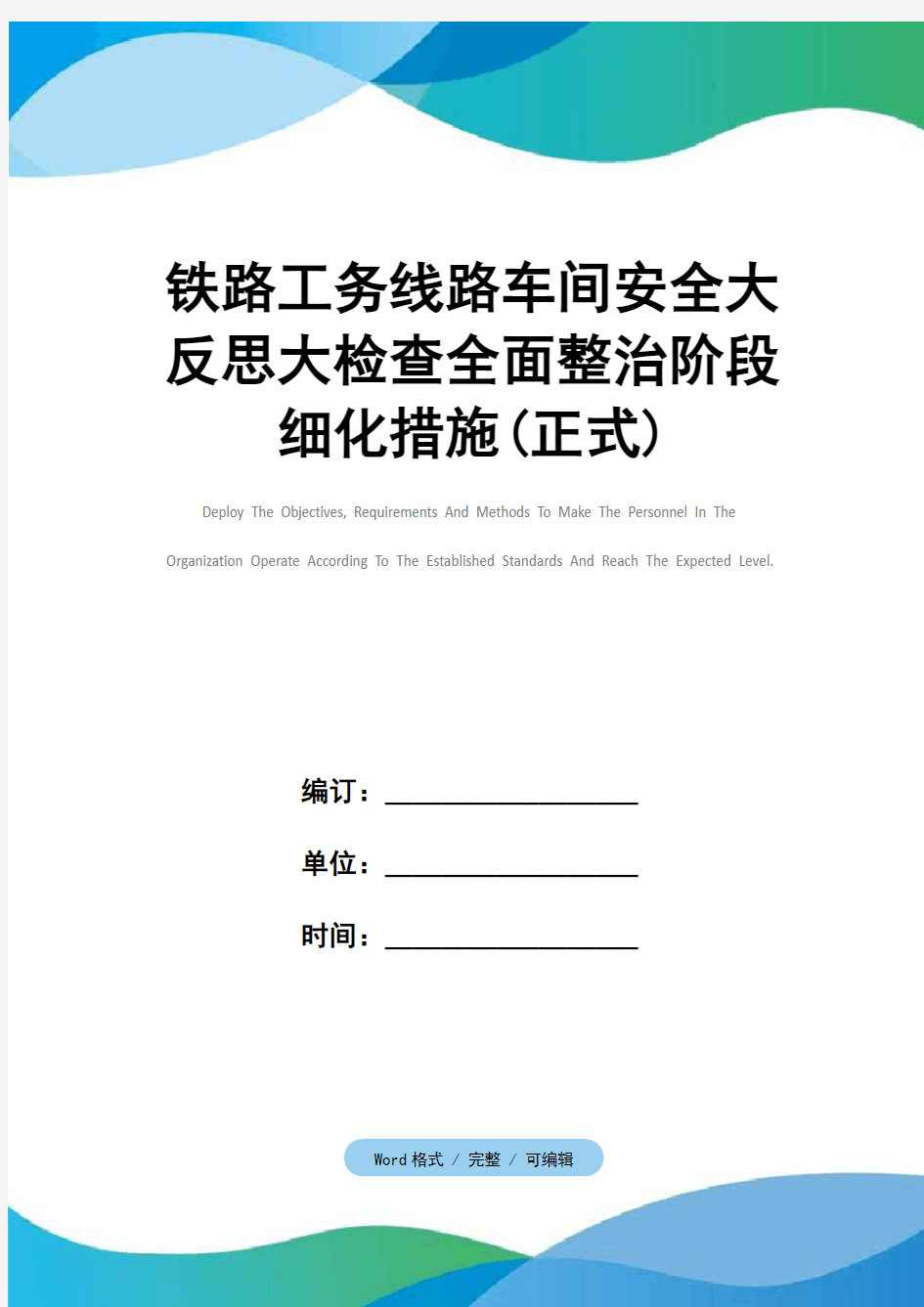 铁路工务线路车间安全大反思大检查全面整治阶段细化措施(正式)

Deploy The Objectives, Requirements And Methods To Make The Personnel In The Organization Operate According To The Established Standards And Reach The Expected Level.

编订：__________________

单位：__________________

时间：__________________

Word 格式 / 完整 / 可编辑